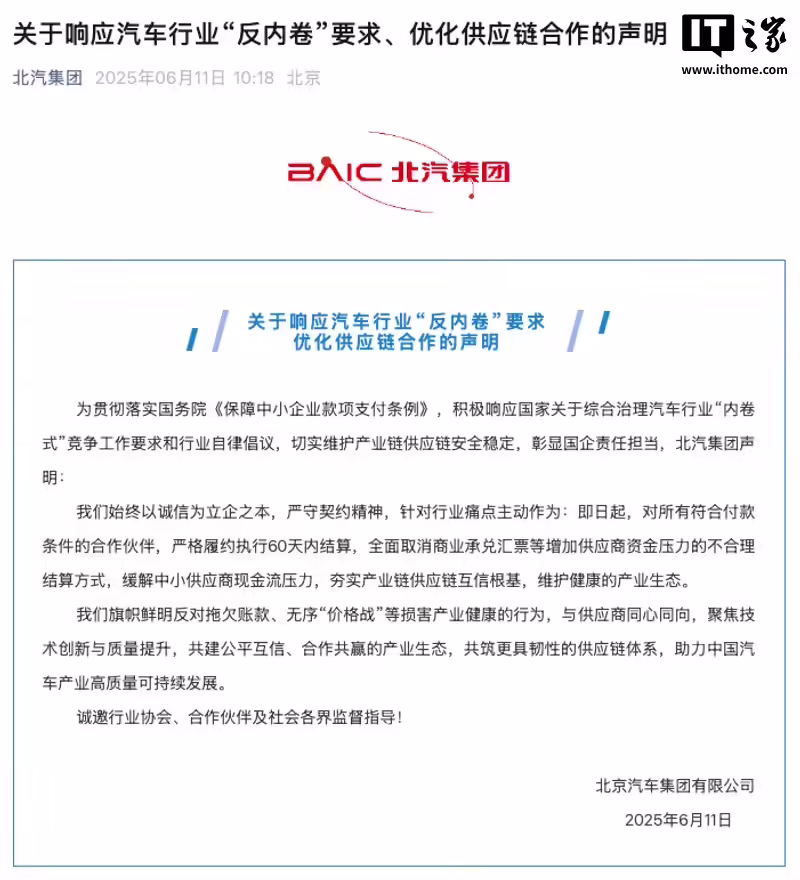 关于响应汽车行业“反内卷”要求、优化供应链合作的声明

IT之家
www.ithome.com

北汽集团 2025年06月11日 10:18 北京

BAIC 北汽集团

关于响应汽车行业“反内卷”要求
优化供应链合作的声明

为贯彻落实国务院《保障中小企业款项支付条例》，积极响应国家关于综合治理汽车行业“内卷式”竞争工作要求和行业自律倡议，切实维护产业链供应链安全稳定，彰显国企责任担当，北汽集团声明：

我们始终以诚信为立企之本，严守契约精神，针对行业痛点主动作为：即日起，对所有符合付款条件的合作伙伴，严格履约执行60天内结算，全面取消商业承兑汇票等增加供应商资金压力的不合理结算方式，缓解中小供应商现金流压力，夯实产业链供应链互信根基，维护健康的产业生态。

我们旗帜鲜明反对拖欠账款、无序“价格战”等损害产业健康的行为，与供应商同心同向，聚焦技术创新与质量提升，共建公平互信、合作共赢的产业生态，共筑更具韧性的供应链体系，助力中国汽车产业高质量可持续发展。

诚邀行业协会、合作伙伴及社会各界监督指导！

北京汽车集团有限公司
2025年6月11日